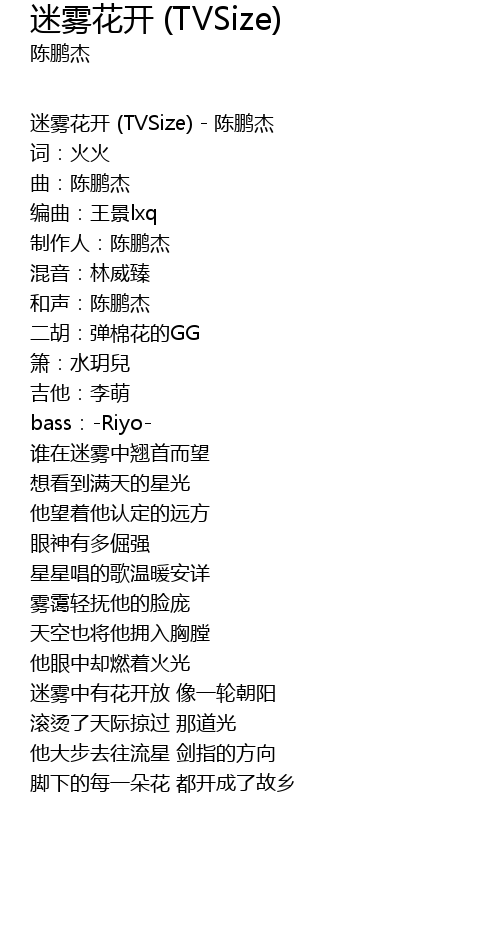 迷雾花开 (TVSize)
陈鹏杰

迷雾花开 (TVSize) - 陈鹏杰
词：火火
曲：陈鹏杰
编曲：王景lxq
制作人：陈鹏杰
混音：林威臻
和声：陈鹏杰
二胡：弹棉花的GG
箫：水玥兒
吉他：李萌
bass：-Riyo-
谁在迷雾中翘首而望
想看到满天的星光
他望着他认定的远方
眼神有多倔强
星星唱的歌温暖安详
雾霭轻抚他的脸庞
天空也将他拥入胸膛
他眼中却燃着火光
迷雾中有花开放 像一轮朝阳
滚烫了天际掠过 那道光
他大步去往流星 剑指的方向
脚下的每一朵花 都开成了故乡